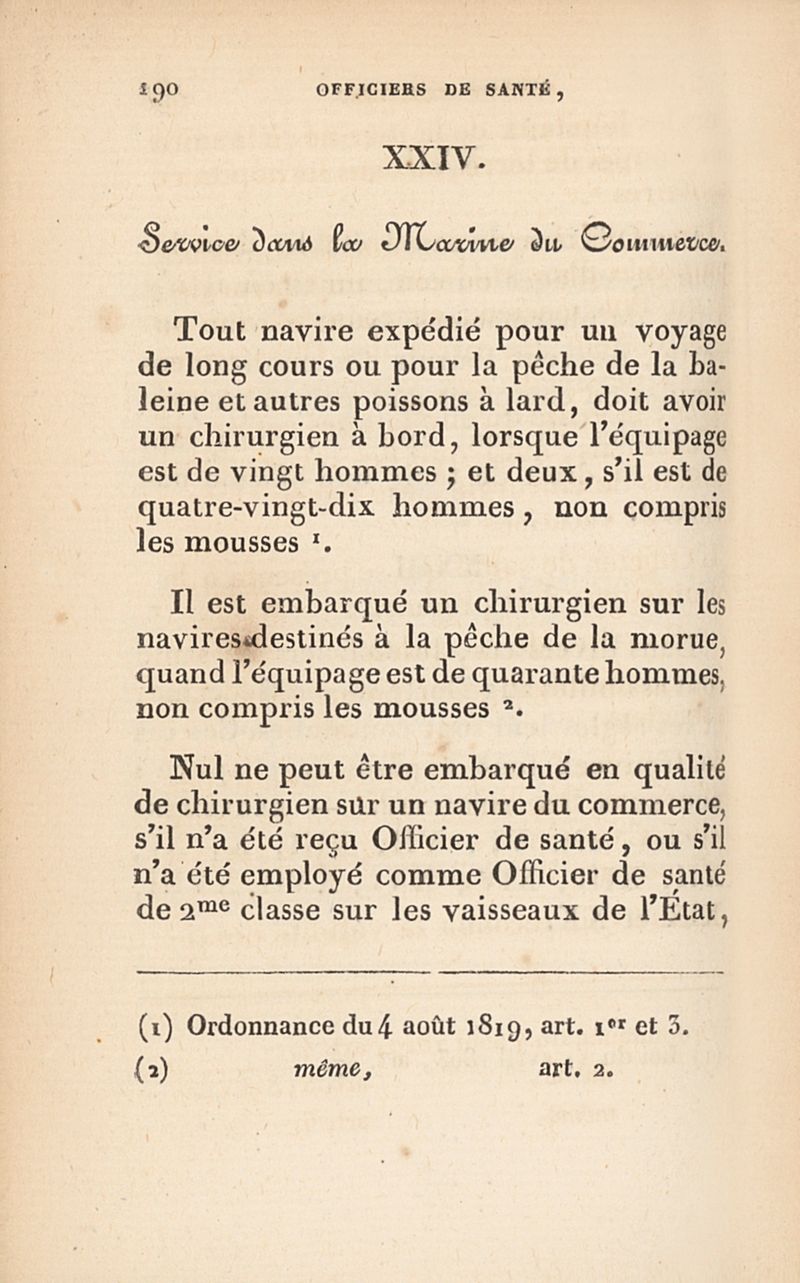 190 OFFICIERS DE SANTÉ,

XXIV.

Service dans la Marine du Commerce.

Tout navire expédié pour un voyage de long cours ou pour la pêche de la baleine et autres poissons à lard, doit avoir un chirurgien à bord, lorsque l'équipage est de vingt hommes ; et deux, s'il est de quatre-vingt-dix hommes, non compris les mousses $^1$.

Il est embarqué un chirurgien sur les navires destinés à la pêche de la morue, quand l'équipage est de quarante hommes, non compris les mousses $^2$.

Nul ne peut être embarqué en qualité de chirurgien sur un navire du commerce, s'il n'a été reçu Officier de santé, ou s'il n'a été employé comme Officier de santé de 2$^{me}$ classe sur les vaisseaux de l'État,

(1) Ordonnance du 4 août 1819, art. 1$^{er}$ et 3.
(2) même, art. 2.